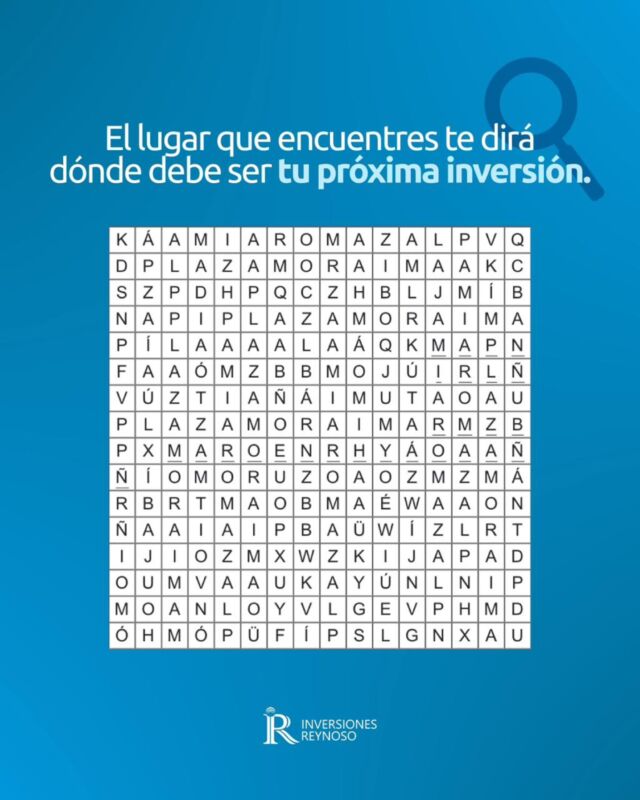 El lugar que encuentres te dirá dónde debe ser tu próxima inversión.

| K | Á | A | M | I | A | R | O | M | A | Z | A | L | P | V | Q |
|---|---|---|---|---|---|---|---|---|---|---|---|---|---|---|---|
| D | P | L | A | Z | A | M | O | R | A | I | M | A | A | K | C |
| S | Z | P | D | H | P | Q | C | Z | H | B | L | J | M | Í | B |
| N | A | P | I | P | L | A | Z | A | M | O | R | A | I | M | A |
| P | Í | L | A | A | A | A | L | A | Á | Q | K | M | A | P | N |
| F | A | A | Ó | M | Z | B | B | M | O | J | Ú | I | R | L | Ñ |
| V | Ú | Z | T | I | A | Ñ | Á | I | M | U | T | A | O | A | U |
| P | L | A | Z | A | M | O | R | A | I | M | A | R | M | Z | B |
| P | X | M | A | R | O | E | N | R | H | Y | Á | O | A | A | Ñ |
| Ñ | Í | O | M | O | R | U | Z | O | A | O | Z | M | Z | M | Á |
| R | B | R | T | M | A | O | B | M | A | É | W | A | A | O | N |
| Ñ | A | A | I | A | I | P | B | A | Ü | W | Í | Z | L | R | T |
| I | J | I | O | Z | M | X | W | Z | K | I | J | A | P | A | D |
| O | U | M | V | A | A | U | K | A | Y | Ú | N | L | N | I | P |
| M | O | A | N | L | O | Y | V | L | G | E | V | P | H | M | D |
| Ó | H | M | Ó | P | Ü | F | Í | P | S | L | G | N | X | A | U |

INVERSIONES REYNOSO